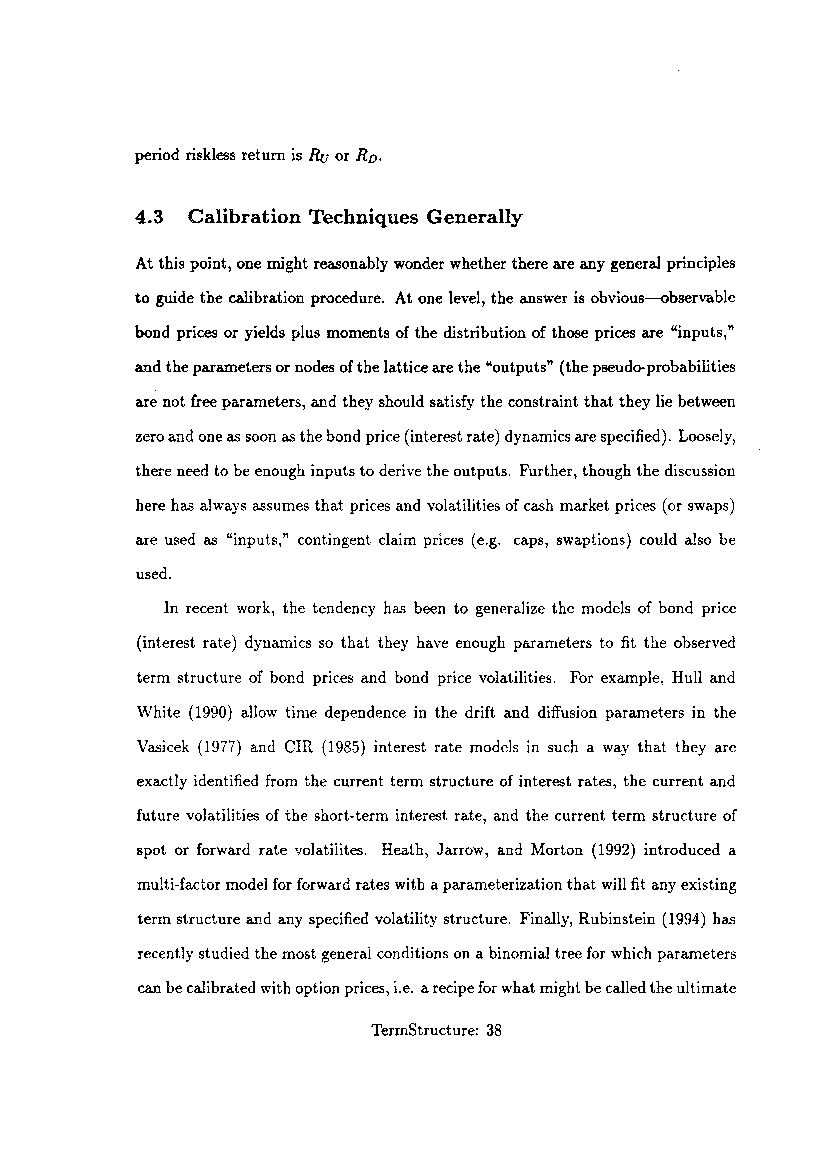 period riskless return is $R_U$ or $R_D$.

4.3 Calibration Techniques Generally

At this point, one might reasonably wonder whether there are any general principles to guide the calibration procedure. At one level, the answer is obvious—observable bond prices or yields plus moments of the distribution of those prices are "inputs," and the parameters or nodes of the lattice are the "outputs" (the pseudo-probabilities are not free parameters, and they should satisfy the constraint that they lie between zero and one as soon as the bond price (interest rate) dynamics are specified). Loosely, there need to be enough inputs to derive the outputs. Further, though the discussion here has always assumes that prices and volatilities of cash market prices (or swaps) are used as "inputs," contingent claim prices (e.g. caps, swaptions) could also be used.

In recent work, the tendency has been to generalize the models of bond price (interest rate) dynamics so that they have enough parameters to fit the observed term structure of bond prices and bond price volatilities. For example, Hull and White (1990) allow time dependence in the drift and diffusion parameters in the Vasicek (1977) and CIR (1985) interest rate models in such a way that they are exactly identified from the current term structure of interest rates, the current and future volatilities of the short-term interest rate, and the current term structure of spot or forward rate volatilites. Heath, Jarrow, and Morton (1992) introduced a multi-factor model for forward rates with a parameterization that will fit any existing term structure and any specified volatility structure. Finally, Rubinstein (1994) has recently studied the most general conditions on a binomial tree for which parameters can be calibrated with option prices, i.e. a recipe for what might be called the ultimate

TermStructure: 38